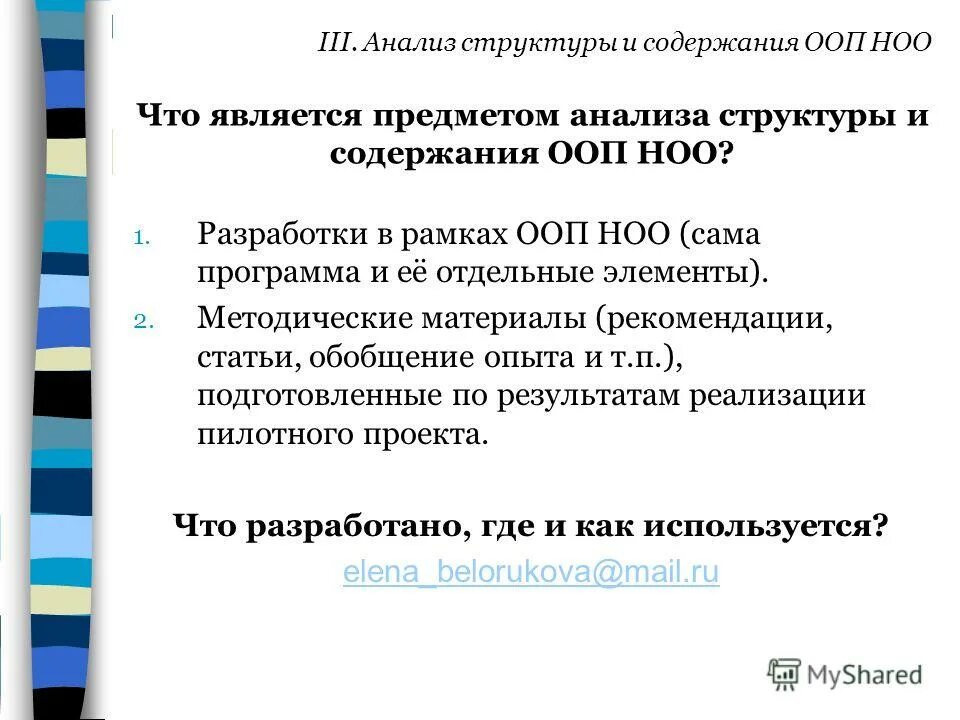 III. Анализ структуры и содержания ООП НОО

Что является предметом анализа структуры и содержания ООП НОО?

1. Разработки в рамках ООП НОО (сама программа и её отдельные элементы).
2. Методические материалы (рекомендации, статьи, обобщение опыта и т.п.), подготовленные по результатам реализации пилотного проекта.

Что разработано, где и как используется?

elena_belorukova@mail.ru

MyShared